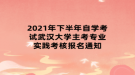 2021年下半年自学考试武汉大学主考专业实践考核报名通知